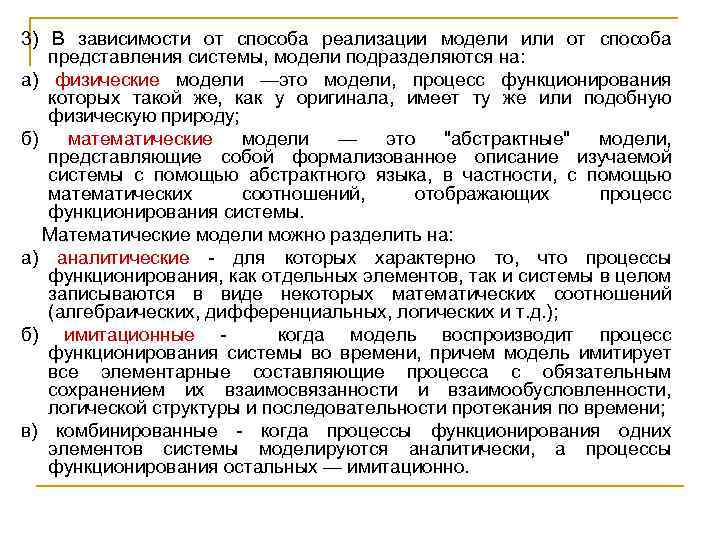 3) В зависимости от способа реализации модели или от способа представления системы, модели подразделяются на:

а) физические модели —это модели, процесс функционирования которых такой же, как у оригинала, имеет ту же или подобную физическую природу;

б) математические модели — это "абстрактные" модели, представляющие собой формализованное описание изучаемой системы с помощью абстрактного языка, в частности, с помощью математических соотношений, отображающих процесс функционирования системы.

Математические модели можно разделить на:

а) аналитические - для которых характерно то, что процессы функционирования, как отдельных элементов, так и системы в целом записываются в виде некоторых математических соотношений (алгебраических, дифференциальных, логических и т.д.);

б) имитационные - когда модель воспроизводит процесс функционирования системы во времени, причем модель имитирует все элементарные составляющие процесса с обязательным сохранением их взаимосвязанности и взаимообусловленности, логической структуры и последовательности протекания по времени;

в) комбинированные - когда процессы функционирования одних элементов системы моделируются аналитически, а процессы функционирования остальных — имитационно.